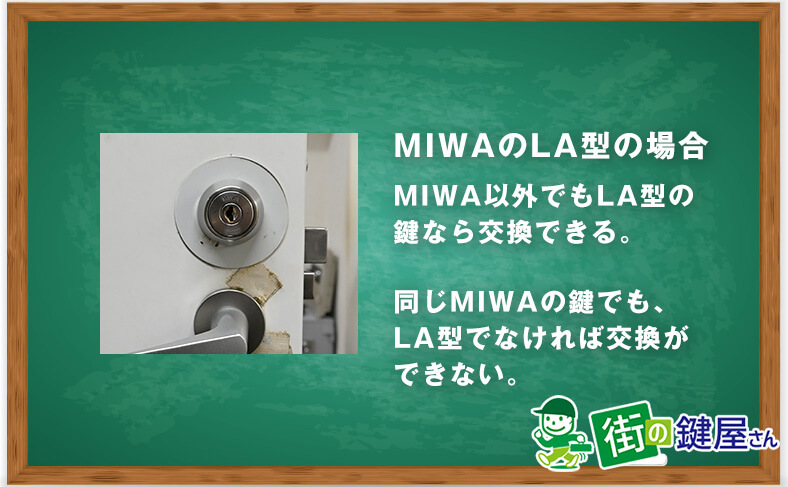 MIWAのLA型の場合

MIWA以外でもLA型の鍵なら交換できる。

同じMIWAの鍵でも、LA型でなければ交換ができない。

街の鍵屋さん